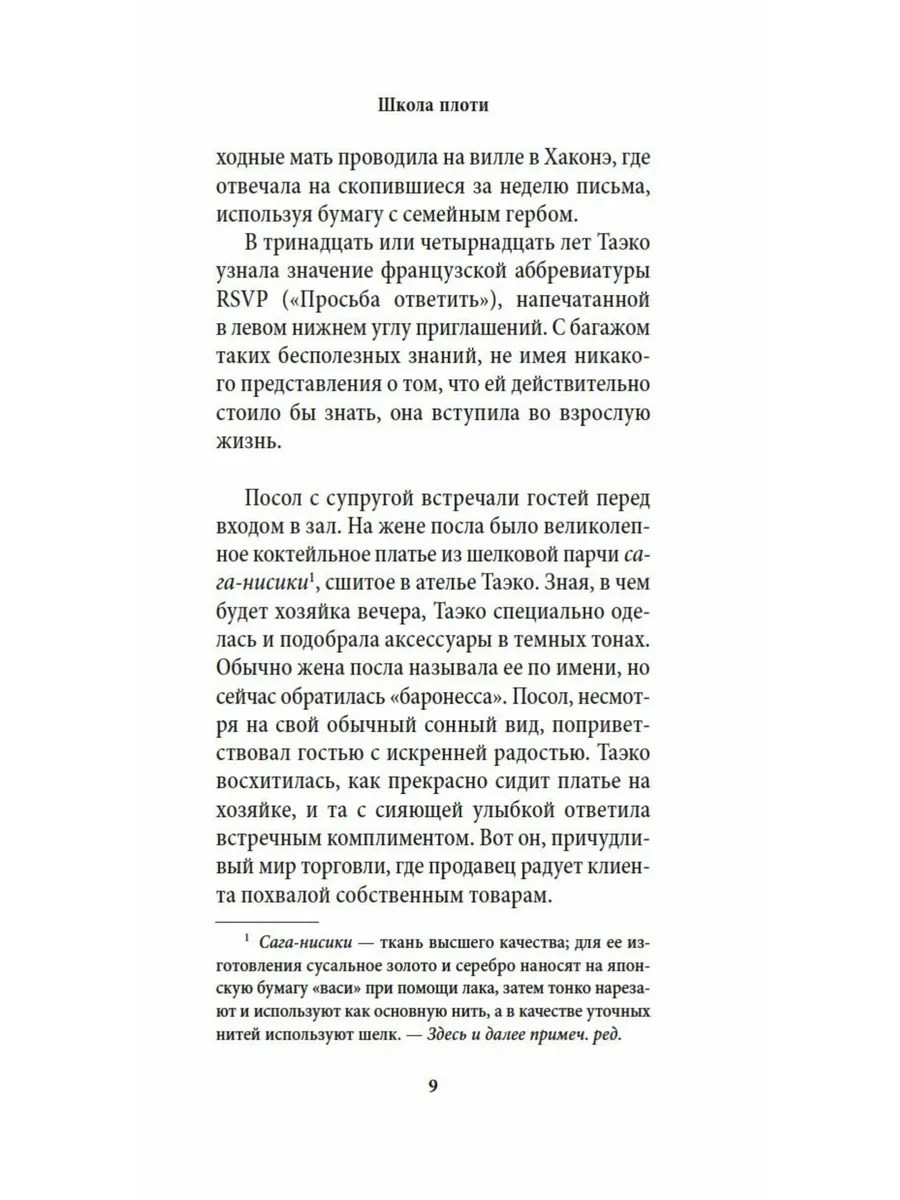 Школа плоти

ходные мать проводила на вилле в Хаконэ, где отвечала на скопившиеся за неделю письма, используя бумагу с семейным гербом.

В тринадцать или четырнадцать лет Таэко узнала значение французской аббревиатуры RSVP («Просьба ответить»), напечатанной в левом нижнем углу приглашений. С багажом таких бесполезных знаний, не имея никакого представления о том, что ей действительно стоило бы знать, она вступила во взрослую жизнь.

Посол с супругой встречали гостей перед входом в зал. На жене посла было великолепное коктейльное платье из шелковой парчи сага-нисики$^1$, сшитое в ателье Таэко. Зная, в чем будет хозяйка вечера, Таэко специально оделась и подобрала аксессуары в темных тонах. Обычно жена посла называла ее по имени, но сейчас обратилась «баронесса». Посол, несмотря на свой обычный сонный вид, поприветствовал гостью с искренней радостью. Таэко восхитилась, как прекрасно сидит платье на хозяйке, и та с сияющей улыбкой ответила встречным комплиментом. Вот он, причудливый мир торговли, где продавец радует клиента похвалой собственным товарам.

$^1$ Сага-нисики — ткань высшего качества; для ее изготовления сусальное золото и серебро наносят на японскую бумагу «васи» при помощи лака, затем тонко нарезают и используют как основную нить, а в качестве уточных нитей используют шелк. — Здесь и далее примеч. ред.

9